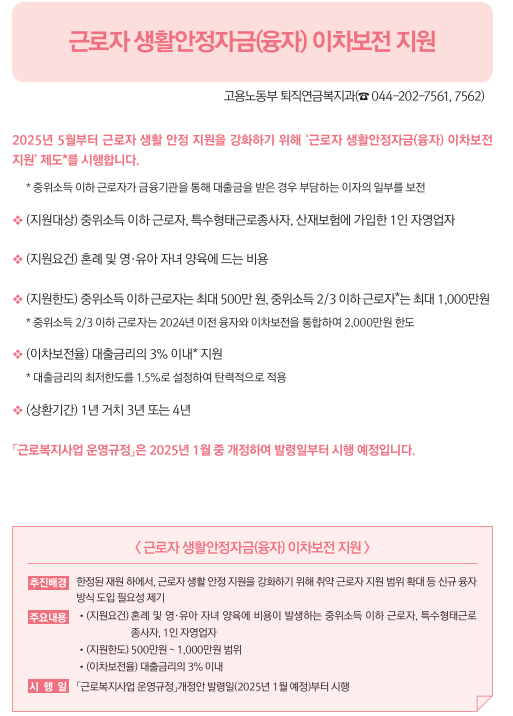 근로자 생활안정자금(융자) 이차보전 지원

고용노동부 퇴직연금복지과(☎ 044-202-7561, 7562)

2025년 5월부터 근로자 생활 안정 지원을 강화하기 위해 '근로자 생활안정자금(융자) 이차보전 지원' 제도*를 시행합니다.

* 중위소득 이하 근로자가 금융기관을 통해 대출금을 받은 경우 부담하는 이자의 일부를 보전

❖ (지원대상) 중위소득 이하 근로자, 특수형태근로종사자, 산재보험에 가입한 1인 자영업자

❖ (지원요건) 혼례 및 영·유아 자녀 양육에 드는 비용

❖ (지원한도) 중위소득 이하 근로자는 최대 500만 원, 중위소득 2/3 이하 근로자*는 최대 1,000만원

* 중위소득 2/3 이하 근로자는 2024년 이전 융자와 이차보전을 통합하여 2,000만원 한도

❖ (이차보전율) 대출금리의 3% 이내* 지원

* 대출금리의 최저한도를 1.5%로 설정하여 탄력적으로 적용

❖ (상환기간) 1년 거치 3년 또는 4년

「근로복지사업 운영규정」은 2025년 1월 중 개정하여 발령일부터 시행 예정입니다.

〈 근로자 생활안정자금(융자) 이차보전 지원 〉

추진배경 한정된 재원 하에서, 근로자 생활 안정 지원을 강화하기 위해 취약 근로자 지원 범위 확대 등 신규 융자 방식 도입 필요성 제기

주요내용
• (지원요건) 혼례 및 영·유아 자녀 양육에 비용이 발생하는 중위소득 이하 근로자, 특수형태근로종사자, 1인 자영업자
• (지원한도) 500만원 ~ 1,000만원 범위
• (이차보전율) 대출금리의 3% 이내

시 행 일 「근로복지사업 운영규정」개정안 발령일(2025년 1월 예정)부터 시행